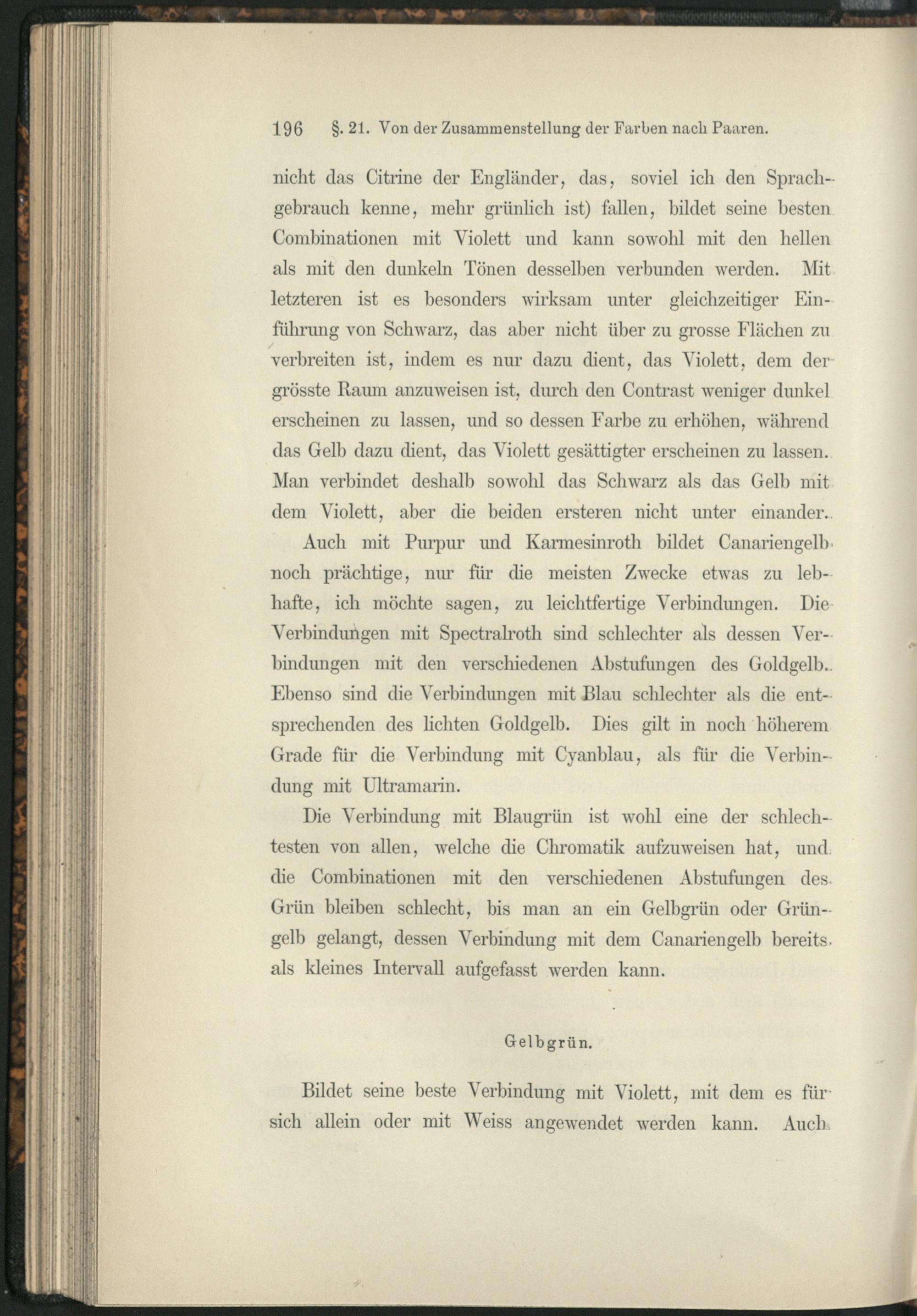 196 §. 21. Von der Zusammenstellung der Farben nach Paaren.

nicht das Citrine der Engländer, das, soviel ich den Sprachgebrauch kenne, mehr grünlich ist) fallen, bildet seine besten Combinationen mit Violett und kann sowohl mit den hellen als mit den dunkeln Tönen desselben verbunden werden. Mit letzteren ist es besonders wirksam unter gleichzeitiger Einführung von Schwarz, das aber nicht über zu grosse Flächen zu verbreiten ist, indem es nur dazu dient, das Violett, dem der grösste Raum anzuweisen ist, durch den Contrast weniger dunkel erscheinen zu lassen, und so dessen Farbe zu erhöhen, während das Gelb dazu dient, das Violett gesättigter erscheinen zu lassen. Man verbindet deshalb sowohl das Schwarz als das Gelb mit dem Violett, aber die beiden ersteren nicht unter einander.

Auch mit Purpur und Karmesinroth bildet Canariengelb noch prächtige, nur für die meisten Zwecke etwas zu lebhafte, ich möchte sagen, zu leichtfertige Verbindungen. Die Verbindungen mit Spectralroth sind schlechter als dessen Verbindungen mit den verschiedenen Abstufungen des Goldgelb. Ebenso sind die Verbindungen mit Blau schlechter als die entsprechenden des lichten Goldgelb. Dies gilt in noch höherem Grade für die Verbindung mit Cyanblau, als für die Verbindung mit Ultramarin.

Die Verbindung mit Blaugrün ist wohl eine der schlechtesten von allen, welche die Chromatik aufzuweisen hat, und die Combinationen mit den verschiedenen Abstufungen des Grün bleiben schlecht, bis man an ein Gelbgrün oder Grüngelb gelangt, dessen Verbindung mit dem Canariengelb bereits als kleines Intervall aufgefasst werden kann.

Gelbgrün.

Bildet seine beste Verbindung mit Violett, mit dem es für sich allein oder mit Weiss angewendet werden kann. Auch